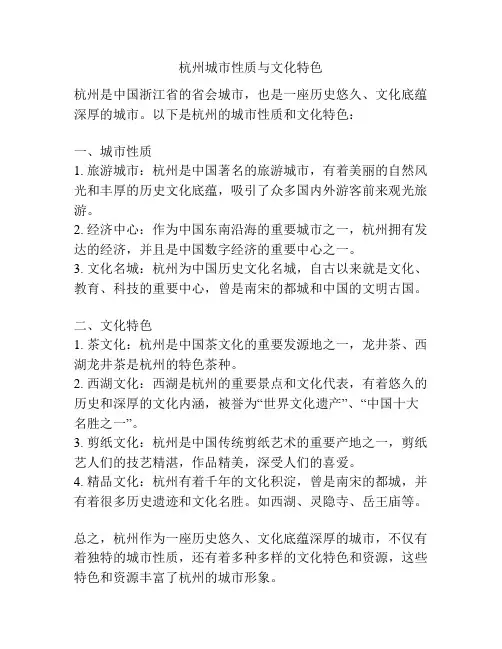 杭州城市性质与文化特色

杭州是中国浙江省的省会城市，也是一座历史悠久、文化底蕴深厚的城市。以下是杭州的城市性质和文化特色：

一、城市性质
1. 旅游城市：杭州是中国著名的旅游城市，有着美丽的自然风光和丰厚的历史文化底蕴，吸引了众多国内外游客前来观光旅游。
2. 经济中心：作为中国东南沿海的重要城市之一，杭州拥有发达的经济，并且是中国数字经济的重要中心之一。
3. 文化名城：杭州为中国历史文化名城，自古以来就是文化、教育、科技的重要中心，曾是南宋的都城和中国的文明古国。

二、文化特色
1. 茶文化：杭州是中国茶文化的重要发源地之一，龙井茶、西湖龙井茶是杭州的特色茶种。
2. 西湖文化：西湖是杭州的重要景点和文化代表，有着悠久的历史和深厚的文化内涵，被誉为“世界文化遗产”、“中国十大名胜之一”。
3. 剪纸文化：杭州是中国传统剪纸艺术的重要产地之一，剪纸艺人们的技艺精湛，作品精美，深受人们的喜爱。
4. 精品文化：杭州有着千年的文化积淀，曾是南宋的都城，并有着很多历史遗迹和文化名胜。如西湖、灵隐寺、岳王庙等。

总之，杭州作为一座历史悠久、文化底蕴深厚的城市，不仅有着独特的城市性质，还有着多种多样的文化特色和资源，这些特色和资源丰富了杭州的城市形象。